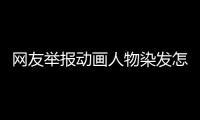 网友举报动画人物染发怎